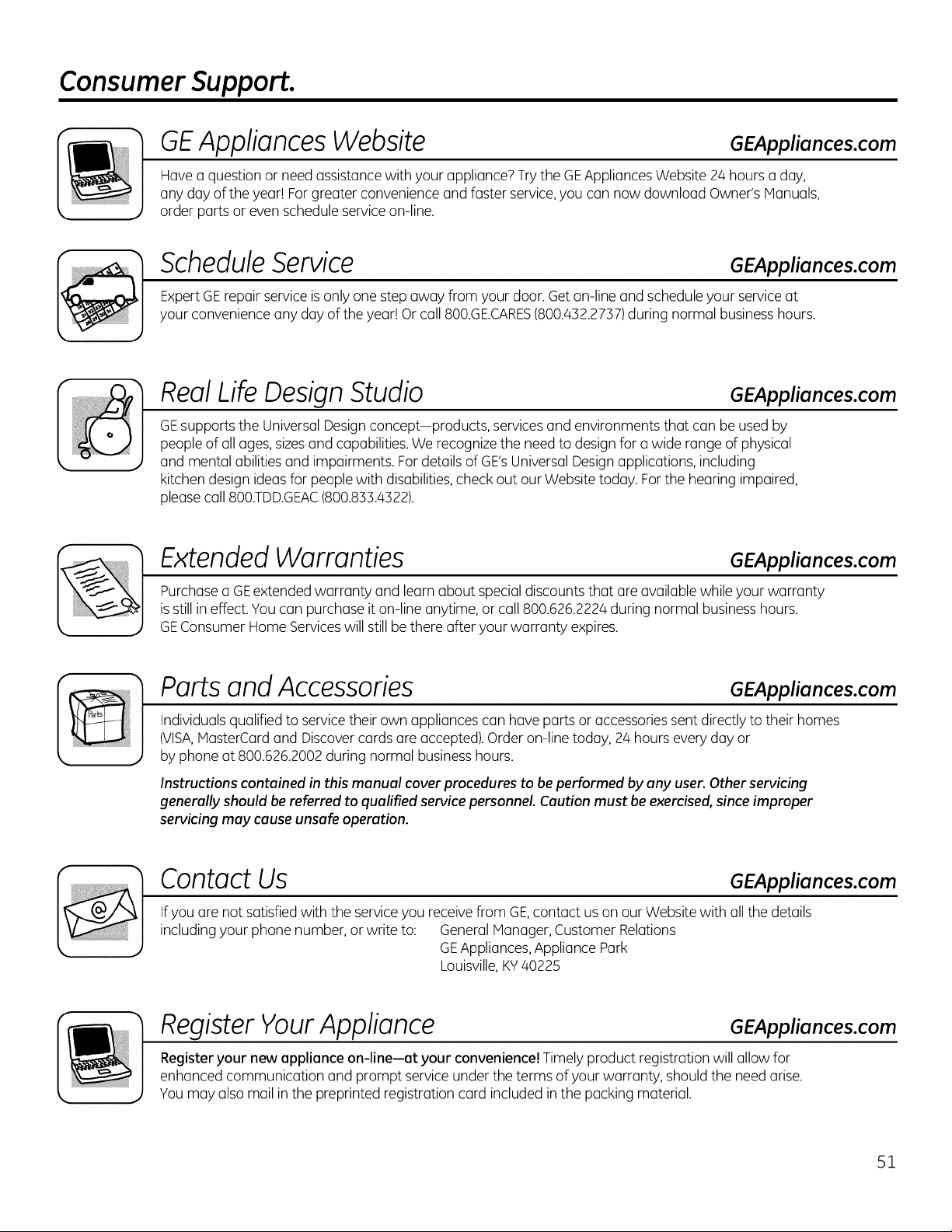 Consumer Support.

GE Appliances Website
GEAppliances.com

Have a question or need assistance with your appliance? Try the GE Appliances Website 24 hours a day, any day of the year! For greater convenience and faster service, you can now download Owner's Manuals, order parts or even schedule service on-line.

Schedule Service
GEAppliances.com

Expert GE repair service is only one step away from your door. Get on-line and schedule your service at your convenience any day of the year! Or call 800.GE.CARES (800.432.2737) during normal business hours.

Real Life Design Studio
GEAppliances.com

GE supports the Universal Design concept—products, services and environments that can be used by people of all ages, sizes and capabilities. We recognize the need to design for a wide range of physical and mental abilities and impairments. For details of GE's Universal Design applications, including kitchen design ideas for people with disabilities, check out our Website today. For the hearing impaired, please call 800.TDD.GEAC (800.833.4322).

Extended Warranties
GEAppliances.com

Purchase a GE extended warranty and learn about special discounts that are available while your warranty is still in effect. You can purchase it on-line anytime, or call 800.626.2224 during normal business hours. GE Consumer Home Services will still be there after your warranty expires.

Parts and Accessories
GEAppliances.com

Individuals qualified to service their own appliances can have parts or accessories sent directly to their homes (VISA, MasterCard and Discover cards are accepted). Order on-line today, 24 hours every day or by phone at 800.626.2002 during normal business hours.

Instructions contained in this manual cover procedures to be performed by any user. Other servicing generally should be referred to qualified service personnel. Caution must be exercised, since improper servicing may cause unsafe operation.

Contact Us
GEAppliances.com

If you are not satisfied with the service you receive from GE, contact us on our Website with all the details including your phone number, or write to:
General Manager, Customer Relations
GE Appliances, Appliance Park
Louisville, KY 40225

Register Your Appliance
GEAppliances.com

Register your new appliance on-line—at your convenience! Timely product registration will allow for enhanced communication and prompt service under the terms of your warranty, should the need arise. You may also mail in the preprinted registration card included in the packing material.

51